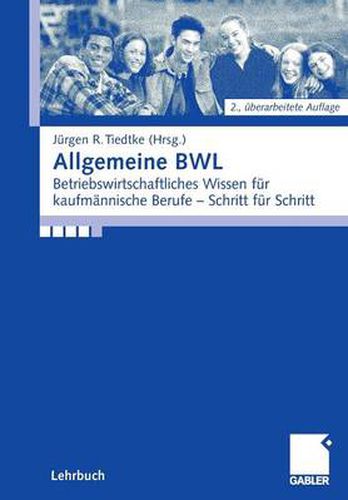 2., überarbeitete Auflage

Jürgen R. Tiedtke (Hrsg.)

Allgemeine BWL

Betriebswirtschaftliches Wissen für kaufmännische Berufe – Schritt für Schritt

Lehrbuch

GABLER